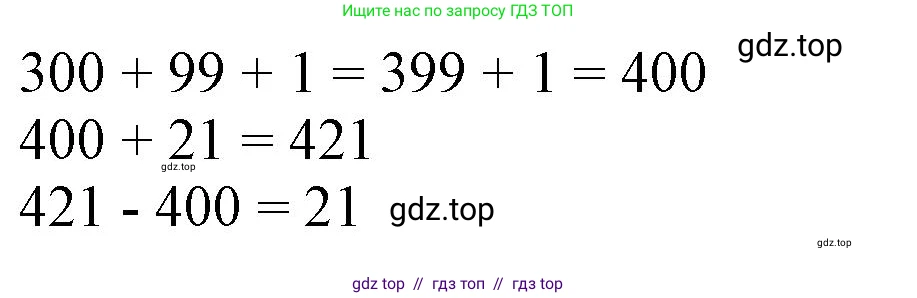 Ищите нас по запросу ГДЗ ТОП

$300 + 99 + 1 = 399 + 1 = 400$ gdz.top

$400 + 21 = 421$

gdz.top

$421 - 400 = 21$ gdz.top

gdz.top

gdz top // гдз топ // гдз top